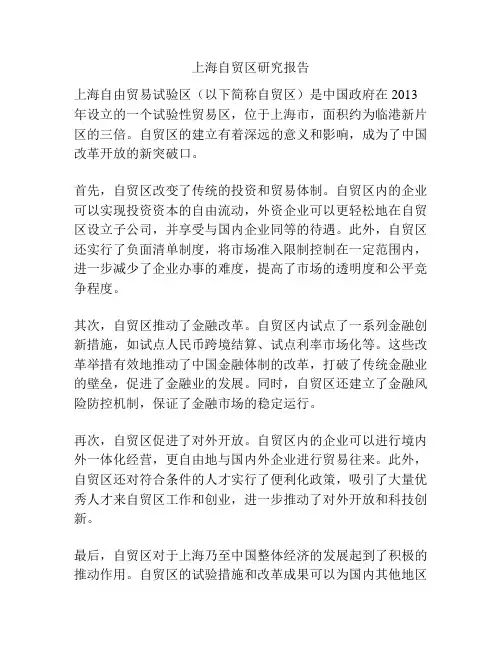 上海自贸区研究报告

上海自由贸易试验区（以下简称自贸区）是中国政府在 2013 年设立的一个试验性贸易区，位于上海市，面积约为临港新片区的三倍。自贸区的建立有着深远的意义和影响，成为了中国改革开放的新突破口。

首先，自贸区改变了传统的投资和贸易体制。自贸区内的企业可以实现投资资本的自由流动，外资企业可以更轻松地在自贸区设立子公司，并享受与国内企业同等的待遇。此外，自贸区还实行了负面清单制度，将市场准入限制控制在一定范围内，进一步减少了企业办事的难度，提高了市场的透明度和公平竞争程度。

其次，自贸区推动了金融改革。自贸区内试点了一系列金融创新措施，如试点人民币跨境结算、试点利率市场化等。这些改革举措有效地推动了中国金融体制的改革，打破了传统金融业的壁垒，促进了金融业的发展。同时，自贸区还建立了金融风险防控机制，保证了金融市场的稳定运行。

再次，自贸区促进了对外开放。自贸区内的企业可以进行境内外一体化经营，更自由地与国内外企业进行贸易往来。此外，自贸区还对符合条件的人才实行了便利化政策，吸引了大量优秀人才来自贸区工作和创业，进一步推动了对外开放和科技创新。

最后，自贸区对于上海乃至中国整体经济的发展起到了积极的推动作用。自贸区的试验措施和改革成果可以为国内其他地区